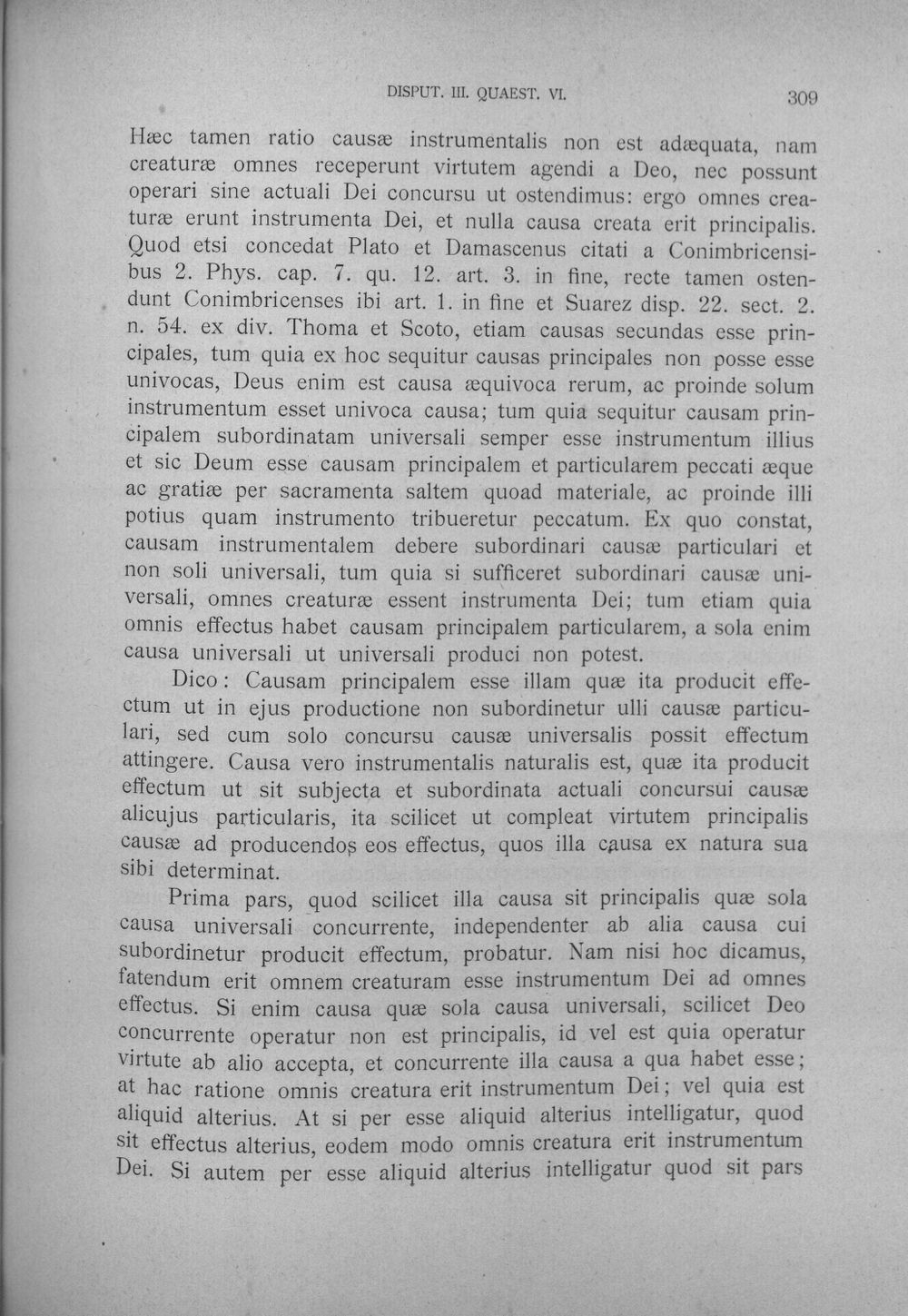 DISPUT. III. QUAEST. VI. 309

Hæc tamen ratio causæ instrumentalis non est adæquata, nam creaturæ omnes receperunt virtutem agendi a Deo, nec possunt operari sine actuali Dei concursu ut ostendimus: ergo omnes creaturæ erunt instrumenta Dei, et nulla causa creata erit principalis. Quod etsi concedat Plato et Damascenus citati a Conimbricensibus 2. Phys. cap. 7. qu. 12. art. 3. in fine, recte tamen ostendunt Conimbricenses ibi art. 1. in fine et Suarez disp. 22. sect. 2. n. 54. ex div. Thoma et Scoto, etiam causas secundas esse principales, tum quia ex hoc sequitur causas principales non posse esse univocas, Deus enim est causa æquivoca rerum, ac proinde solum instrumentum esset univoca causa; tum quia sequitur causam principalem subordinatam universali semper esse instrumentum illius et sic Deum esse causam principalem et particularem peccati æque ac gratiæ per sacramenta saltem quoad materiale, ac proinde illi potius quam instrumento tribueretur peccatum. Ex quo constat, causam instrumentalem debere subordinari causæ particulari et non soli universali, tum quia si sufficeret subordinari causæ universali, omnes creaturæ essent instrumenta Dei; tum etiam quia omnis effectus habet causam principalem particularem, a sola enim causa universali ut universali produci non potest.

Dico: Causam principalem esse illam quæ ita producit effectum ut in ejus productione non subordinetur ulli causæ particulari, sed cum solo concursu causæ universalis possit effectum attingere. Causa vero instrumentalis naturalis est, quæ ita producit effectum ut sit subjecta et subordinata actuali concursui causæ alicujus particularis, ita scilicet ut compleat virtutem principalis causæ ad producendos eos effectus, quos illa causa ex natura sua sibi determinat.

Prima pars, quod scilicet illa causa sit principalis quæ sola causa universali concurrente, independenter ab alia causa cui subordinetur producit effectum, probatur. Nam nisi hoc dicamus, fatendum erit omnem creaturam esse instrumentum Dei ad omnes effectus. Si enim causa quæ sola causa universali, scilicet Deo concurrente operatur non est principalis, id vel est quia operatur virtute ab alio accepta, et concurrente illa causa a qua habet esse; at hac ratione omnis creatura erit instrumentum Dei; vel quia est aliquid alterius. At si per esse aliquid alterius intelligatur, quod sit effectus alterius, eodem modo omnis creatura erit instrumentum Dei. Si autem per esse aliquid alterius intelligatur quod sit pars